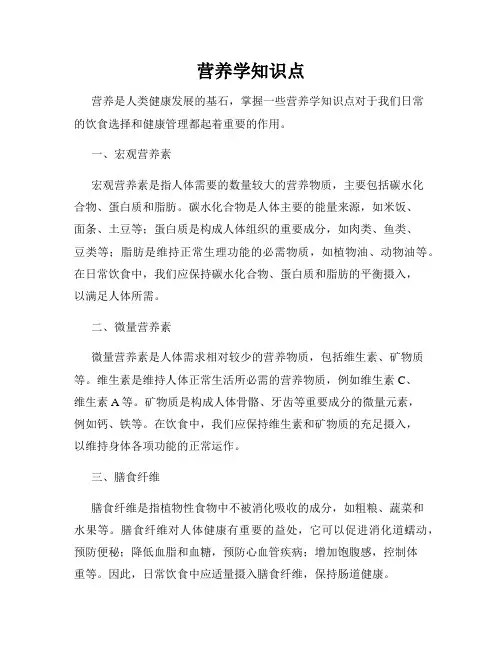 营养学知识点

营养是人类健康发展的基石，掌握一些营养学知识点对于我们日常的饮食选择和健康管理都起着重要的作用。

一、宏观营养素

宏观营养素是指人体需要的数量较大的营养物质，主要包括碳水化合物、蛋白质和脂肪。碳水化合物是人体主要的能量来源，如米饭、面条、土豆等；蛋白质是构成人体组织的重要成分，如肉类、鱼类、豆类等；脂肪是维持正常生理功能的必需物质，如植物油、动物油等。在日常饮食中，我们应保持碳水化合物、蛋白质和脂肪的平衡摄入，以满足人体所需。

二、微量营养素

微量营养素是人体需求相对较少的营养物质，包括维生素、矿物质等。维生素是维持人体正常生活所必需的营养物质，例如维生素 C、维生素 A 等。矿物质是构成人体骨骼、牙齿等重要成分的微量元素，例如钙、铁等。在饮食中，我们应保持维生素和矿物质的充足摄入，以维持身体各项功能的正常运作。

三、膳食纤维

膳食纤维是指植物性食物中不被消化吸收的成分，如粗粮、蔬菜和水果等。膳食纤维对人体健康有重要的益处，它可以促进消化道蠕动，预防便秘；降低血脂和血糖，预防心血管疾病；增加饱腹感，控制体重等。因此，日常饮食中应适量摄入膳食纤维，保持肠道健康。